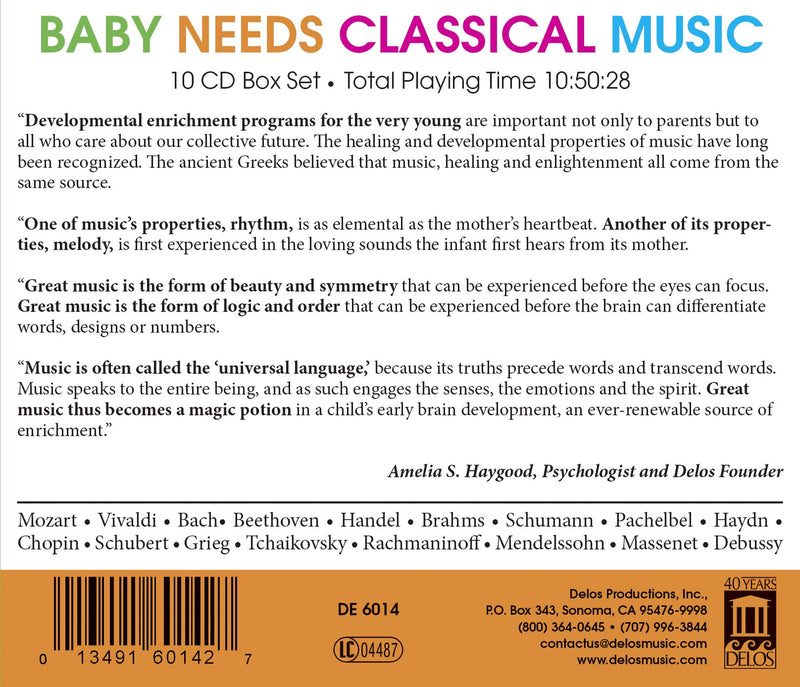 BABY NEEDS CLASSICAL MUSIC

10 CD Box Set • Total Playing Time 10:50:28

"Developmental enrichment programs for the very young are important not only to parents but to all who care about our collective future. The healing and developmental properties of music have long been recognized. The ancient Greeks believed that music, healing and enlightenment all come from the same source.

"One of music's properties, rhythm, is as elemental as the mother's heartbeat. Another of its properties, melody, is first experienced in the loving sounds the infant first hears from its mother.

"Great music is the form of beauty and symmetry that can be experienced before the eyes can focus. Great music is the form of logic and order that can be experienced before the brain can differentiate words, designs or numbers.

"Music is often called the 'universal language,' because its truths precede words and transcend words. Music speaks to the entire being, and as such engages the senses, the emotions and the spirit. Great music thus becomes a magic potion in a child's early brain development, an ever-renewable source of enrichment."

Amelia S. Haygood, Psychologist and Delos Founder

Mozart • Vivaldi • Bach• Beethoven • Handel • Brahms • Schumann • Pachelbel • Haydn • Chopin • Schubert • Grieg • Tchaikovsky • Rachmaninoff • Mendelssohn • Massenet • Debussy

0 13491 60142 7

DE 6014

LC 04487

Delos Productions, Inc.,
P.O. Box 343, Sonoma, CA 95476-9998
(800) 364-0645 • (707) 996-3844
contactus@delosmusic.com
www.delosmusic.com

40 YEARS
DELOS